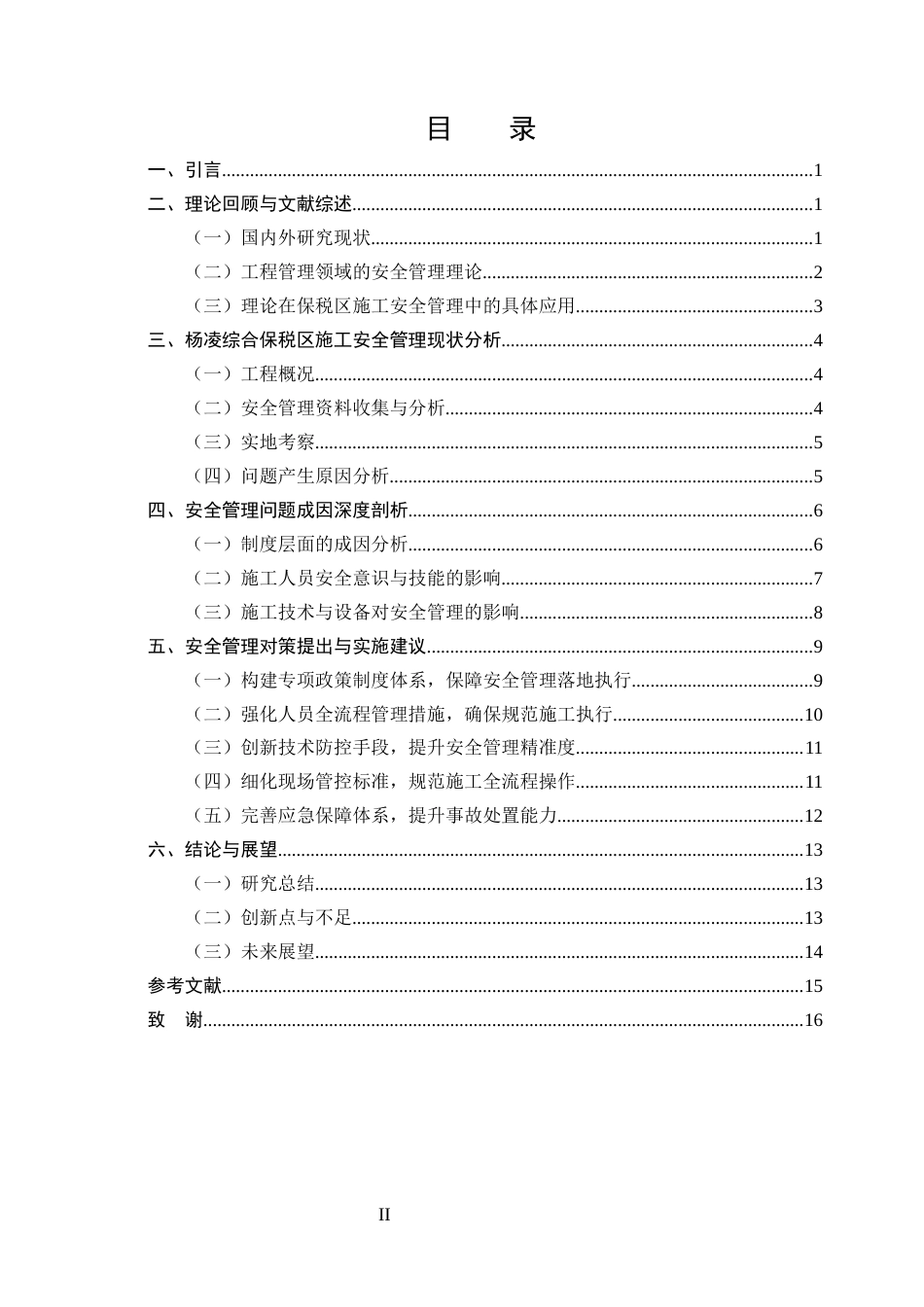 目　录

一、引言 1

二、理论回顾与文献综述 1

（一）国内外研究现状 1

（二）工程管理领域的安全管理理论 2

（三）理论在保税区施工安全管理中的具体应用 3

三、杨凌综合保税区施工安全管理现状分析 4

（一）工程概况 4

（二）安全管理资料收集与分析 4

（三）实地考察 5

（四）问题产生原因分析 5

四、安全管理问题成因深度剖析 6

（一）制度层面的成因分析 6

（二）施工人员安全意识与技能的影响 7

（三）施工技术与设备对安全管理的影响 8

五、安全管理对策提出与实施建议 9

（一）构建专项政策制度体系，保障安全管理落地执行 9

（二）强化人员全流程管理措施，确保规范施工执行 10

（三）创新技术防控手段，提升安全管理精准度 11

（四）细化现场管控标准，规范施工全流程操作 11

（五）完善应急保障体系，提升事故处置能力 12

六、结论与展望 13

（一）研究总结 13

（二）创新点与不足 13

（三）未来展望 14

参考文献 15

致　谢 16

II